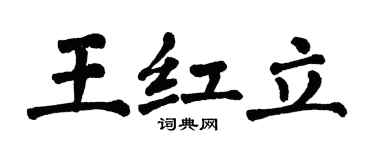 王红立

词典网